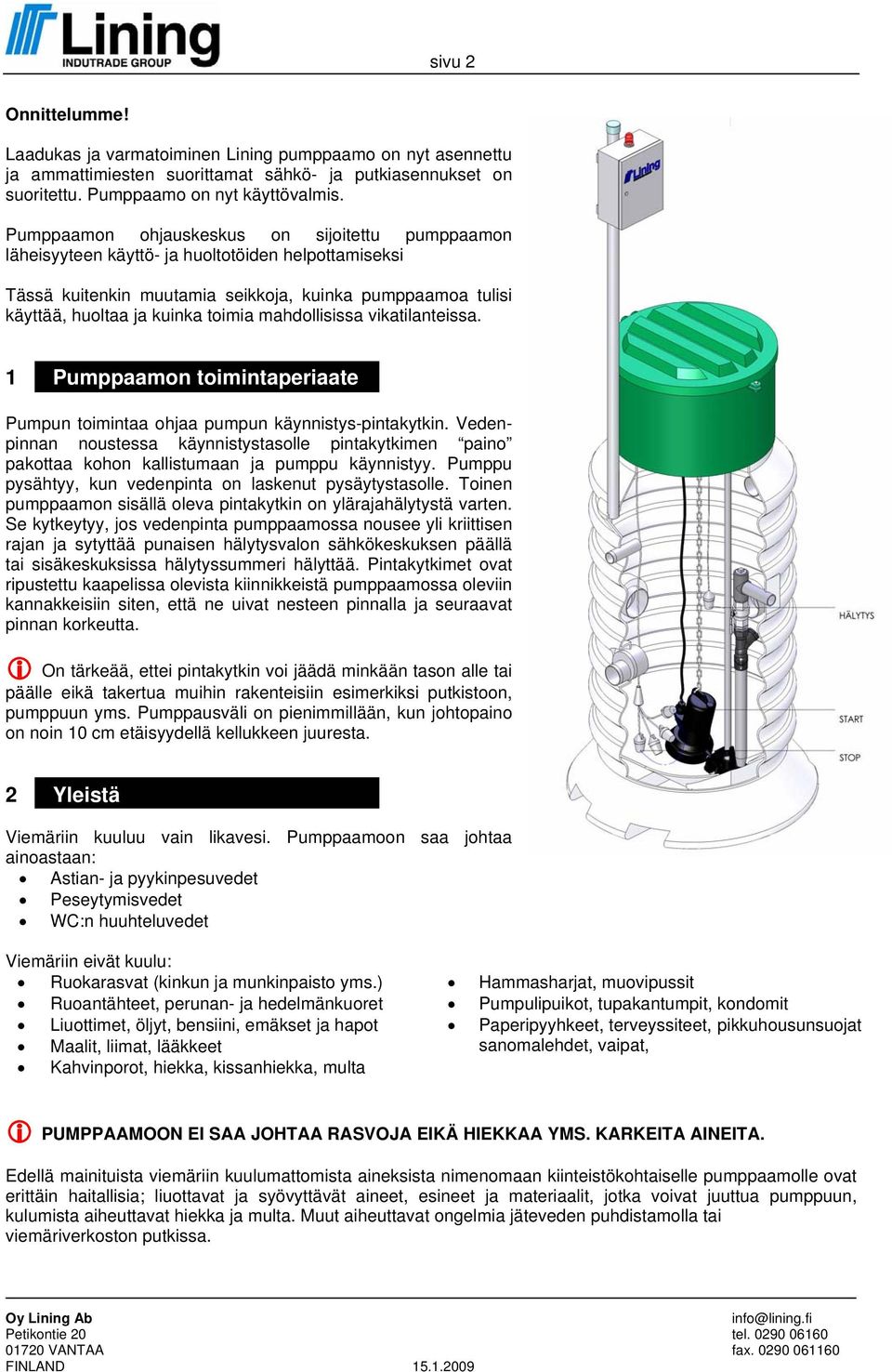 Lining
INDUTRADE GROUP

sivu 2

Onnittelumme!

Laadukas ja varmatoiminen Lining pumppaamo on nyt asennettu ja ammattimiesten suorittamat sähkö- ja putkiasennukset on suoritettu. Pumppaamo on nyt käyttövalmis.

Pumppaamon ohjauskeskus on sijoitettu pumppaamon läheisyyteen käyttö- ja huoltotöiden helpottamiseksi

Tässä kuitenkin muutamia seikkoja, kuinka pumppaamoa tulisi käyttää, huoltaa ja kuinka toimia mahdollisissa vikatilanteissa.

1 Pumppaamon toimintaperiaate

Pumpun toimintaa ohjaa pumpun käynnistys-pintakytkin. Vedenpinnan noustessa käynnistystasolle pintakytkimen "paino" pakottaa kohon kallistumaan ja pumppu käynnistyy. Pumppu pysähtyy, kun vedenpinta on laskenut pysäytystasolle. Toinen pumppaamon sisällä oleva pintakytkin on ylärajahälytystä varten. Se kytkeytyy, jos vedenpinta pumppaamossa nousee yli kriittisen rajan ja sytyttää punaisen hälytysvalon sähkökeskuksen päällä tai sisäkeskuksissa hälytyssummeri hälyttää. Pintakytkimet ovat ripustettu kaapelissa olevista kiinnikkeistä pumppaamossa oleviin kannakkeisiin siten, että ne uivat nesteen pinnalla ja seuraavat pinnan korkeutta.

On tärkeää, ettei pintakytkin voi jäädä minkään tason alle tai päälle eikä takertua muihin rakenteisiin esimerkiksi putkistoon, pumppuun yms. Pumppausväli on pienimmillään, kun johtopaino on noin 10 cm etäisyydellä kellukkeen juuresta.

Lining

HÄLYTYS

START

STOP

2 Yleistä

Viemäriin kuuluu vain likavesi. Pumppaamoon saa johtaa ainoastaan:
• Astian- ja pyykinpesuvedet
• Peseytymisvedet
• WC:n huuhteluvedet

Viemäriin eivät kuulu:
• Ruokarasvat (kinkun ja munkinpaisto yms.)
• Ruoantähteet, perunan- ja hedelmänkuoret
• Liuottimet, öljyt, bensiini, emäkset ja hapot
• Maalit, liimat, lääkkeet
• Kahvinporot, hiekka, kissanhiekka, multa

• Hammasharjat, muovipussit
• Pumpulipuikot, tupakantumpit, kondomit
• Paperipyyhkeet, terveyssiteet, pikkuhousunsuojat sanomalehdet, vaipat,

PUMPPAAMOON EI SAA JOHTAA RASVOJA EIKÄ HIEKKAA YMS. KARKEITA AINEITA.

Edellä mainituista viemäriin kuulumattomista aineksista nimenomaan kiinteistökohtaiselle pumppaamolle ovat erittäin haitallisia; liuottavat ja syövyttävät aineet, esineet ja materiaalit, jotka voivat juuttua pumppuun, kulumista aiheuttavat hiekka ja multa. Muut aiheuttavat ongelmia jäteveden puhdistamolla tai viemäriverkoston putkissa.

Oy Lining Ab
Petikontie 20
01720 VANTAA
FINLAND

15.1.2009

info@lining.fi
tel. 0290 06160
fax. 0290 061160